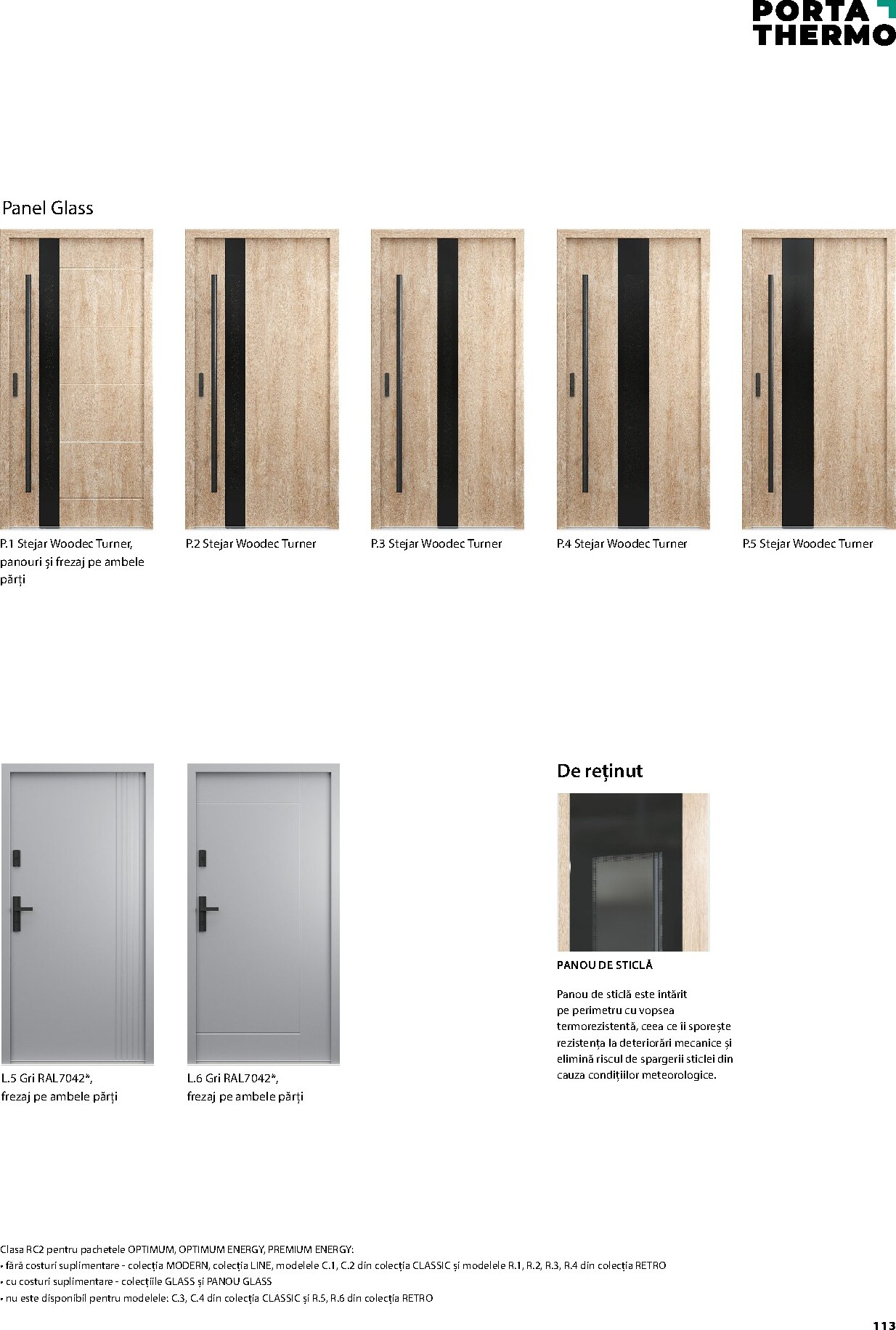 PORTA THERMO

Panel Glass

P.1 Stejar Woodec Turner, panouri și frezaj pe ambele părți

P.2 Stejar Woodec Turner

P.3 Stejar Woodec Turner

P.4 Stejar Woodec Turner

P.5 Stejar Woodec Turner

L.5 Gri RAL7042*, frezaj pe ambele părți

L.6 Gri RAL7042*, frezaj pe ambele părți

De reținut

PANOU DE STICLĂ

Panou de sticlă este întărit pe perimetru cu vopsea termorezistentă, ceea ce îi sporește rezistența la deteriorări mecanice și elimină riscul de spargerii sticlei din cauza condițiilor meteorologice.

Clasa RC2 pentru pachetele OPTIMUM, OPTIMUM ENERGY, PREMIUM ENERGY:
• fără costuri suplimentare - colecția MODERN, colecția LINE, modelele C.1, C.2 din colecția CLASSIC și modelele R.1, R.2, R.3, R.4 din colecția RETRO
• cu costuri suplimentare - colecțiile GLASS și PANOU GLASS
• nu este disponibil pentru modelele: C.3, C.4 din colecția CLASSIC și R.5, R.6 din colecția RETRO

113